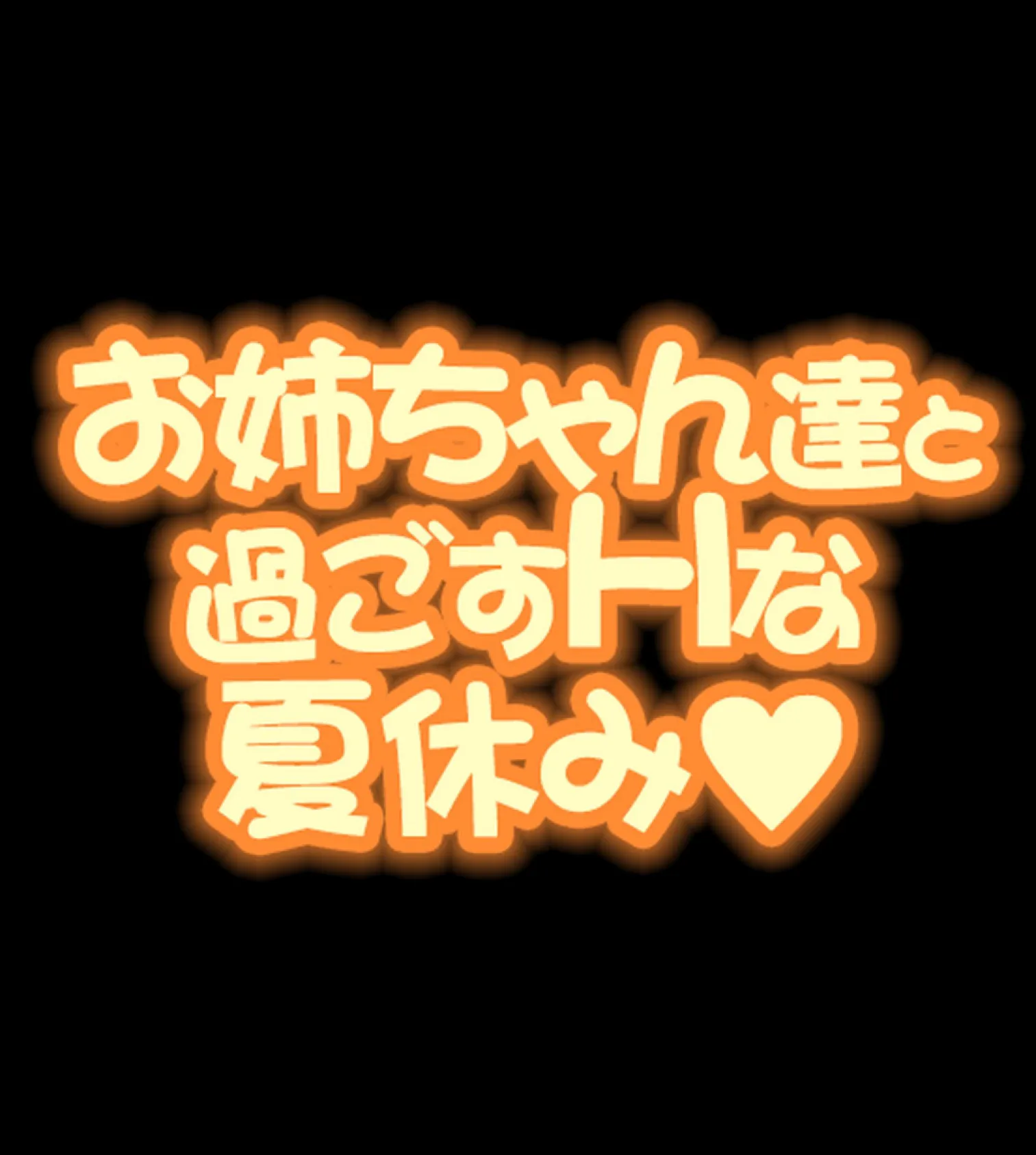 お姉ちゃん達と
過ごすHな
夏休み♥